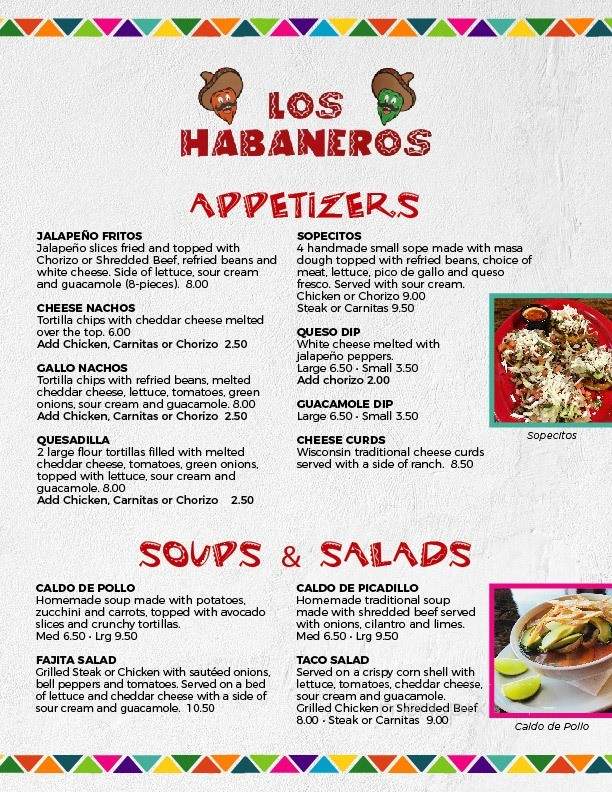 LOS HABANEROS

APPETIZERS

JALAPEÑO FRITOS
Jalapeño slices fried and topped with Chorizo or Shredded Beef, refried beans and white cheese. Side of lettuce, sour cream and guacamole (8-pieces). 8.00

CHEESE NACHOS
Tortilla chips with cheddar cheese melted over the top. 6.00
Add Chicken, Carnitas or Chorizo 2.50

GALLO NACHOS
Tortilla chips with refried beans, melted cheddar cheese, lettuce, tomatoes, green onions, sour cream and guacamole. 8.00
Add Chicken, Carnitas or Chorizo 2.50

QUESADILLA
2 large flour tortillas filled with melted cheddar cheese, tomatoes, green onions, topped with lettuce, sour cream and guacamole. 8.00
Add Chicken, Carnitas or Chorizo 2.50

SOPECITOS
4 handmade small sope made with masa dough topped with refried beans, choice of meat, lettuce, pico de gallo and queso fresco. Served with sour cream.
Chicken or Chorizo 9.00
Steak or Carnitas 9.50

QUESO DIP
White cheese melted with jalapeño peppers.
Large 6.50 · Small 3.50
Add chorizo 2.00

GUACAMOLE DIP
Large 6.50 · Small 3.50

CHEESE CURDS
Wisconsin traditional cheese curds served with a side of ranch. 8.50

Sopecitos

SOUPS & SALADS

CALDO DE POLLO
Homemade soup made with potatoes, zucchini and carrots, topped with avocado slices and crunchy tortillas.
Med 6.50 · Lrg 9.50

FAJITA SALAD
Grilled Steak or Chicken with sautéed onions, bell peppers and tomatoes. Served on a bed of lettuce and cheddar cheese with a side of sour cream and guacamole. 10.50

CALDO DE PICADILLO
Homemade traditional soup made with shredded beef served with onions, cilantro and limes.
Med 6.50 · Lrg 9.50

TACO SALAD
Served on a crispy corn shell with lettuce, tomatoes, cheddar cheese, sour cream and guacamole.
Grilled Chicken or Shredded Beef 8.00 · Steak or Carnitas 9.00

Caldo de Pollo